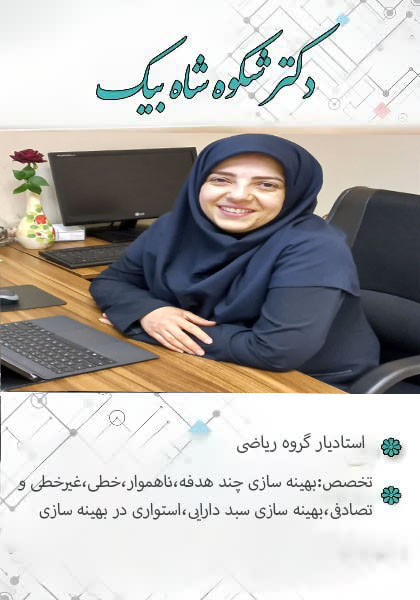 دکتر شکوه شاه بیک

استادیار گروه ریاضی

تخصص:بهینه سازی چند هدفه،ناهموار،خطی،غیرخطی و تصادفی،بهینه سازی سبد دارایی،استواری در بهینه سازی